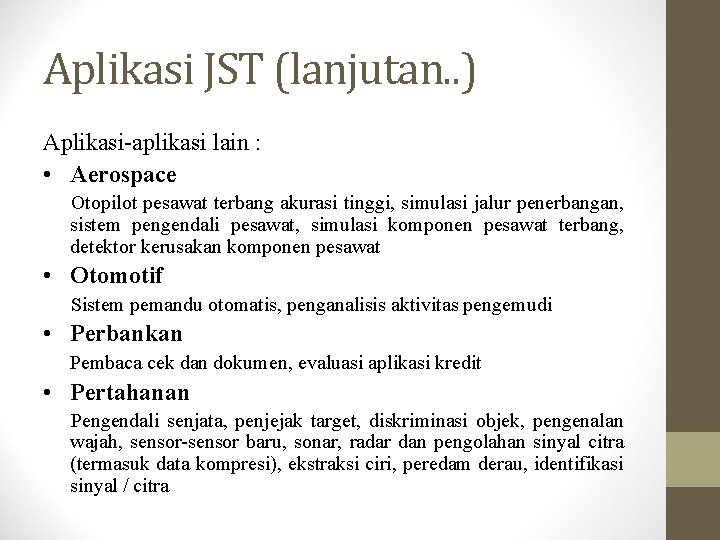 Aplikasi JST (lanjutan..)

Aplikasi-aplikasi lain :

• Aerospace

Otopilot pesawat terbang akurasi tinggi, simulasi jalur penerbangan, sistem pengendali pesawat, simulasi komponen pesawat terbang, detektor kerusakan komponen pesawat

• Otomotif

Sistem pemandu otomatis, penganalisis aktivitas pengemudi

• Perbankan

Pembaca cek dan dokumen, evaluasi aplikasi kredit

• Pertahanan

Pengendali senjata, penjejak target, diskriminasi objek, pengenalan wajah, sensor-sensor baru, sonar, radar dan pengolahan sinyal citra (termasuk data kompresi), ekstraksi ciri, peredam derau, identifikasi sinyal / citra